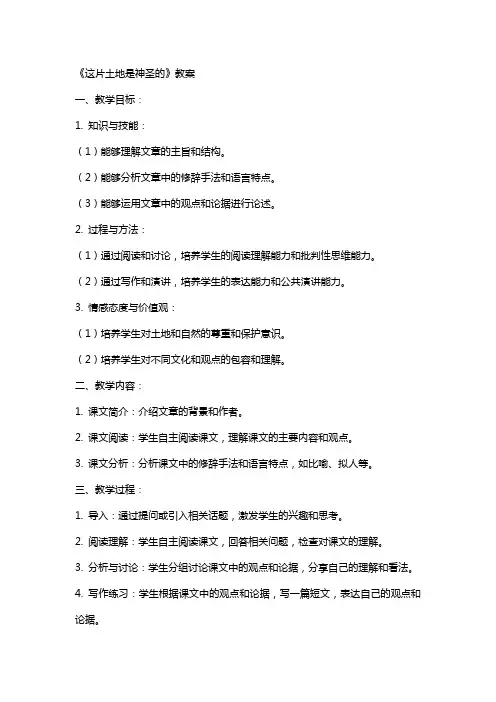 《这片土地是神圣的》教案

一、教学目标：

1. 知识与技能：

（1）能够理解文章的主旨和结构。

（2）能够分析文章中的修辞手法和语言特点。

（3）能够运用文章中的观点和论据进行论述。

2. 过程与方法：

（1）通过阅读和讨论，培养学生的阅读理解能力和批判性思维能力。

（2）通过写作和演讲，培养学生的表达能力和公共演讲能力。

3. 情感态度与价值观：

（1）培养学生对土地和自然的尊重和保护意识。

（2）培养学生对不同文化和观点的包容和理解。

二、教学内容：

1. 课文简介：介绍文章的背景和作者。

2. 课文阅读：学生自主阅读课文，理解课文的主要内容和观点。

3. 课文分析：分析课文中的修辞手法和语言特点，如比喻、拟人等。

三、教学过程：

1. 导入：通过提问或引入相关话题，激发学生的兴趣和思考。

2. 阅读理解：学生自主阅读课文，回答相关问题，检查对课文的理解。

3. 分析与讨论：学生分组讨论课文中的观点和论据，分享自己的理解和看法。

4. 写作练习：学生根据课文中的观点和论据，写一篇短文，表达自己的观点和论据。